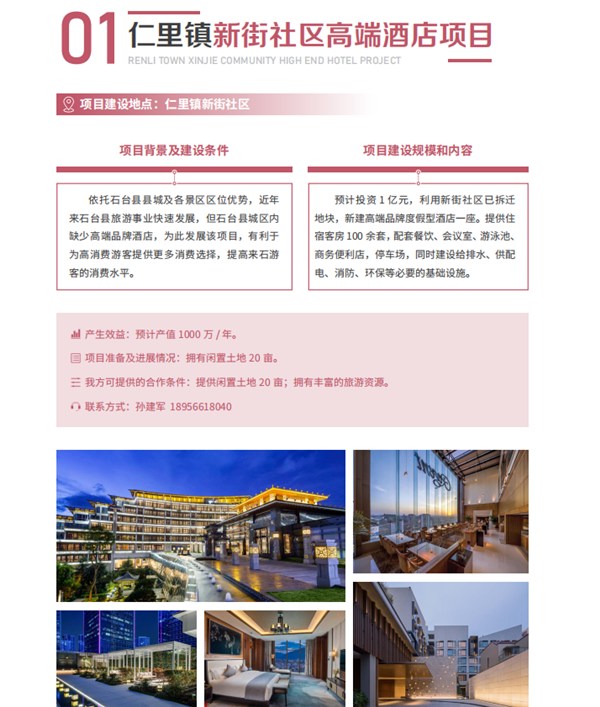 01 仁里镇新街社区高端酒店项目

RENLI TOWN XINJIE COMMUNITY HIGH END HOTEL PROJECT

项目建设地点：仁里镇新街社区

项目背景及建设条件

依托石台县县城及各景区区位优势，近年来石台县旅游事业快速发展，但石台县城区内缺少高端品牌酒店，为此发展该项目，有利于为高消费游客提供更多消费选择，提高来石游客的消费水平。

项目建设规模和内容

预计投资 1 亿元，利用新街社区已拆迁地块，新建高端品牌度假型酒店一座。提供住宿客房 100 余套，配套餐饮、会议室、游泳池、商务便利店，停车场，同时建设给排水、供配电、消防、环保等必要的基础设施。

产生效益：预计产值 1000 万 / 年。

项目准备及进展情况：拥有闲置土地 20 亩。

我方可提供的合作条件：提供闲置土地 20 亩；拥有丰富的旅游资源。

联系方式：孙建军 18956618040